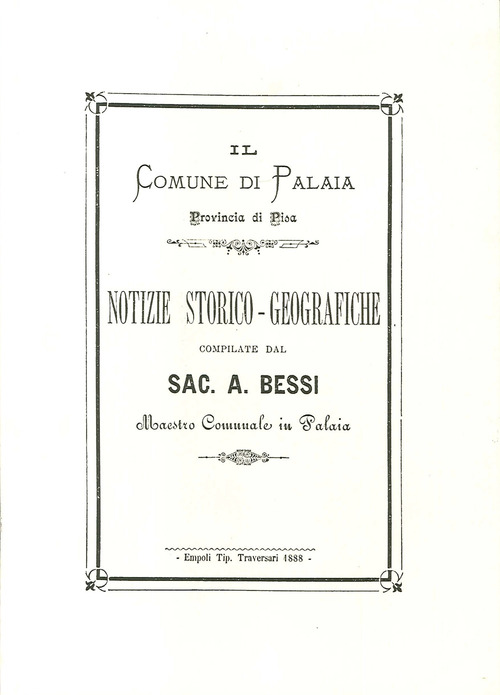 IL

COMUNE DI PALAIA

Provincia di Pisa

NOTIZIE STORICO-GEOGRAFICHE

COMPILATE DAL

SAC. A. BESSI

Maestro Comunale in Palaia

- Empoli Tip. Traversari 1888 -